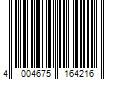 4 004675 164216